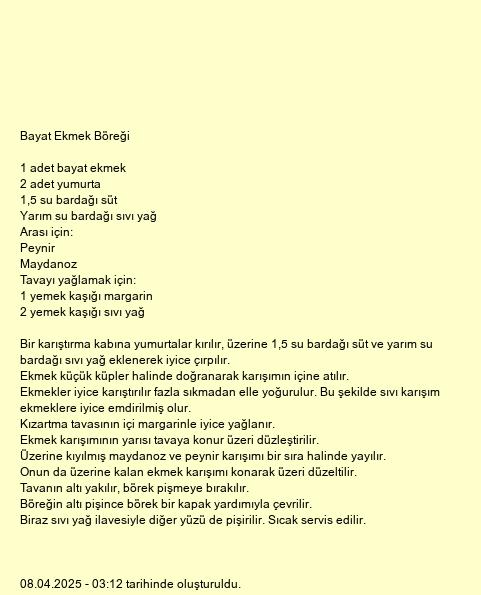 Bayat Ekmek Böreği

1 adet bayat ekmek
2 adet yumurta
1,5 su bardağı süt
Yarım su bardağı sıvı yağ
Arası için:
Peynir
Maydanoz
Tavayı yağlamak için:
1 yemek kaşığı margarin
2 yemek kaşığı sıvı yağ

Bir karıştırma kabına yumurtalar kırılır, üzerine 1,5 su bardağı süt ve yarım su bardağı sıvı yağ eklenerek iyice çırpılır.
Ekmek küçük küpler halinde doğranarak karışımın içine atılır.
Ekmekler iyice karıştırılır fazla sıkmadan elle yoğurulur. Bu şekilde sıvı karışım ekmeklere iyice emdirilmiş olur.
Kızartma tavasının içi margarinle iyice yağlanır.
Ekmek karışımının yarısı tavaya konur üzeri düzleştirilir.
Üzerine kıyılmış maydanoz ve peynir karışımı bir sıra halinde yayılır.
Onun da üzerine kalan ekmek karışımı konarak üzeri düzeltilir.
Tavanın altı yakılır, börek pişmeye bırakılır.
Böreğin altı pişince börek bir kapak yardımıyla çevrilir.
Biraz sıvı yağ ilavesiyle diğer yüzü de pişirilir. Sıcak servis edilir.

08.04.2025 - 03:12 tarihinde oluşturuldu.